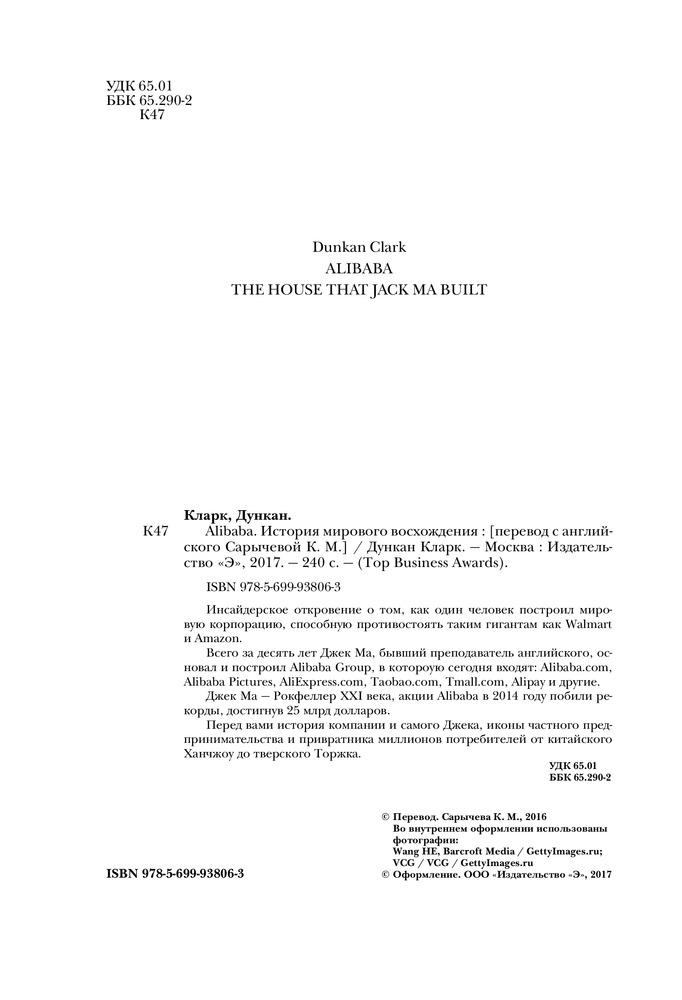 УДК 65.01
ББК 65.290-2
К47

Dunkan Clark
ALIBABA
THE HOUSE THAT JACK MA BUILT

Кларк, Дункан.
К47 Alibaba. История мирового восхождения : [перевод с английского Сарычевой К. М.] / Дункан Кларк. — Москва : Издательство «Э», 2017. — 240 с. — (Top Business Awards).

ISBN 978-5-699-93806-3

Инсайдерское откровение о том, как один человек построил мировую корпорацию, способную противостоять таким гигантам как Walmart и Amazon.

Всего за десять лет Джек Ма, бывший преподаватель английского, основал и построил Alibaba Group, в которую сегодня входят: Alibaba.com, Alibaba Pictures, AliExpress.com, Taobao.com, Tmall.com, Alipay и другие.

Джек Ма — Рокфеллер XXI века, акции Alibaba в 2014 году побили рекорды, достигнув 25 млрд долларов.

Перед вами история компании и самого Джека, иконы частного предпринимательства и привратника миллионов потребителей от китайского Ханчжоу до тверского Торжка.

УДК 65.01
ББК 65.290-2

© Перевод. Сарычева К. М., 2016
Во внутреннем оформлении использованы фотографии:
Wang HE, Barcroft Media / GettyImages.ru;
VCG / VCG / GettyImages.ru
© Оформление. ООО «Издательство «Э», 2017

ISBN 978-5-699-93806-3